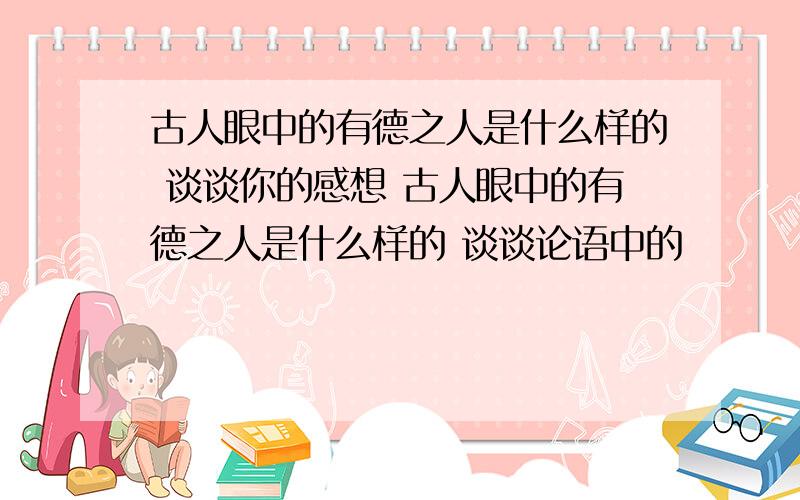 古人眼中的有德之人是什么样的 谈谈你的感想 古人眼中的有德之人是什么样的 谈谈论语中的